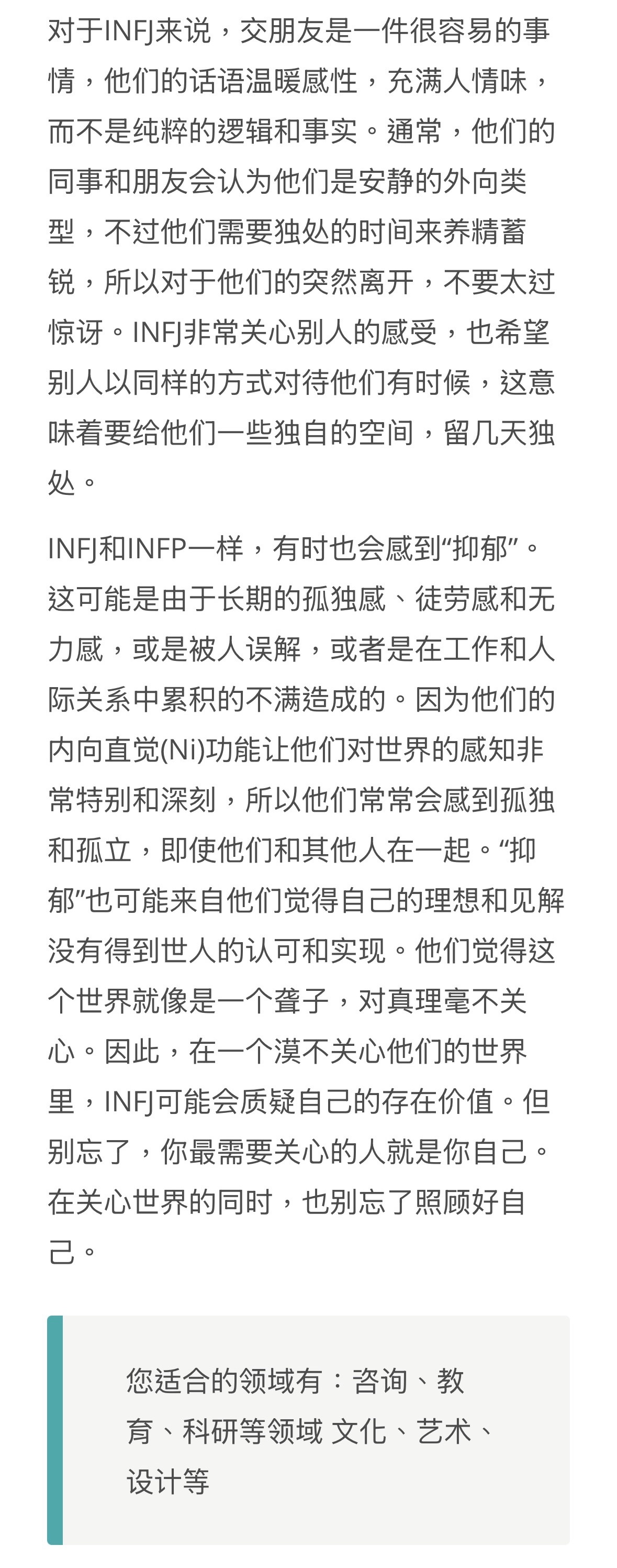 对于INFJ来说，交朋友是一件很容易的事情，他们的话语温暖感性，充满人情味，而不是纯粹的逻辑和事实。通常，他们的同事和朋友会认为他们是安静的外向类型，不过他们需要独处的时间来养精蓄锐，所以对于他们的突然离开，不要太过惊讶。INFJ非常关心别人的感受，也希望别人以同样的方式对待他们有时候，这意味着要给他们一些独自的空间，留几天独处。

INFJ和INFP一样，有时也会感到“抑郁”。这可能是由于长期的孤独感、徒劳感和无力感，或是被人误解，或者是在工作和人际关系中累积的不满造成的。因为他们的内向直觉(Ni)功能让他们对世界的感知非常特别和深刻，所以他们常常会感到孤独和孤立，即使他们和其他人在一起。“抑郁”也可能来自他们觉得自己的理想和见解没有得到世人的认可和实现。他们觉得这个世界就像是一个聋子，对真理毫不关心。因此，在一个漠不关心他们的世界里，INFJ可能会质疑自己的存在价值。但别忘了，你最需要关心的人就是你自己。在关心世界的同时，也别忘了照顾好自己。

您适合的领域有：咨询、教育、科研等领域 文化、艺术、设计等